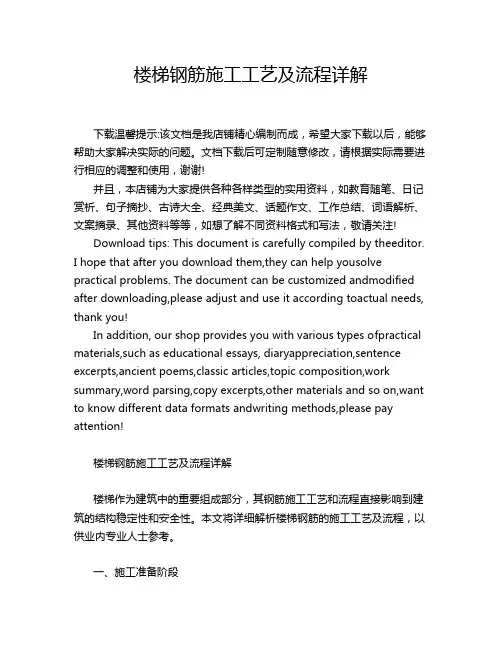 楼梯钢筋施工工艺及流程详解

下载温馨提示:该文档是我店铺精心编制而成，希望大家下载以后，能够帮助大家解决实际的问题。文档下载后可定制随意修改，请根据实际需要进行相应的调整和使用，谢谢!

并且，本店铺为大家提供各种各样类型的实用资料，如教育随笔、日记赏析、句子摘抄、古诗大全、经典美文、话题作文、工作总结、词语解析、文案摘录、其他资料等等，如想了解不同资料格式和写法，敬请关注!

Download tips: This document is carefully compiled by theeditor. I hope that after you download them,they can help yousolve practical problems. The document can be customized andmodified after downloading,please adjust and use it according toactual needs, thank you!

In addition, our shop provides you with various types ofpractical materials,such as educational essays, diaryappreciation,sentence excerpts,ancient poems,classic articles,topic composition,work summary,word parsing,copy excerpts,other materials and so on,want to know different data formats andwriting methods,please pay attention!

楼梯钢筋施工工艺及流程详解

楼梯作为建筑中的重要组成部分，其钢筋施工工艺和流程直接影响到建筑的结构稳定性和安全性。本文将详细解析楼梯钢筋的施工工艺及流程，以供业内专业人士参考。

一、施工准备阶段